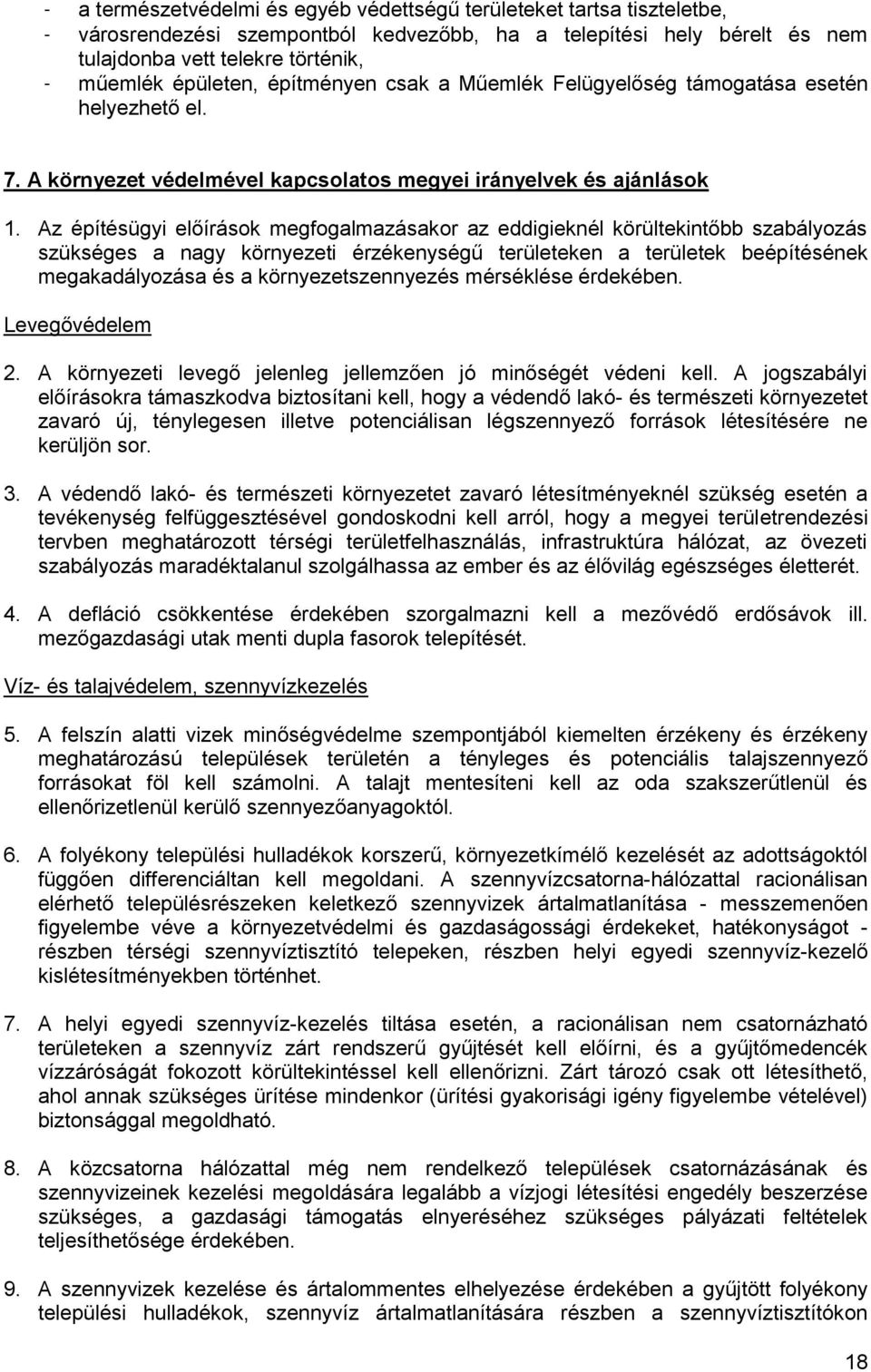 - a természetvédelmi és egyéb védettségű területeket tartsa tiszteletbe,
- városrendezési szempontból kedvezőbb, ha a telepítési hely bérelt és nem tulajdonba vett telekre történik,
- műemlék épületen, építményen csak a Műemlék Felügyelőség támogatása esetén helyezhető el.

7. A környezet védelmével kapcsolatos megyei irányelvek és ajánlások

1. Az építésügyi előírások megfogalmazásakor az eddigieknél körültekintőbb szabályozás szükséges a nagy környezeti érzékenységű területeken a területek beépítésének megakadályozása és a környezetszennyezés mérséklése érdekében.

Levegővédelem

2. A környezeti levegő jelenleg jellemzően jó minőségét védeni kell. A jogszabályi előírásokra támaszkodva biztosítani kell, hogy a védendő lakó- és természeti környezetet zavaró új, ténylegesen illetve potenciálisan légszennyező források létesítésére ne kerüljön sor.

3. A védendő lakó- és természeti környezetet zavaró létesítményeknél szükség esetén a tevékenység felfüggesztésével gondoskodni kell arról, hogy a megyei területrendezési tervben meghatározott térségi területfelhasználás, infrastruktúra hálózat, az övezeti szabályozás maradéktalanul szolgálhassa az ember és az élővilág egészséges életterét.

4. A defláció csökkentése érdekében szorgalmazni kell a mezővédő erdősávok ill. mezőgazdasági utak menti dupla fasorok telepítését.

Víz- és talajvédelem, szennyvízkezelés

5. A felszín alatti vizek minőségvédelme szempontjából kiemelten érzékeny és érzékeny meghatározású települések területén a tényleges és potenciális talajszennyező forrásokat föl kell számolni. A talajt mentesíteni kell az oda szakszerűtlenül és ellenőrizetlenül kerülő szennyezőanyagoktól.

6. A folyékony települési hulladékok korszerű, környezetkímélő kezelését az adottságoktól függően differenciáltan kell megoldani. A szennyvízcsatorna-hálózattal racionálisan elérhető településrészeken keletkező szennyvizek ártalmatlanítása - messzemenően figyelembe véve a környezetvédelmi és gazdaságossági érdekeket, hatékonyságot - részben térségi szennyvíztisztító telepeken, részben helyi egyedi szennyvíz-kezelő kislétesítményekben történhet.

7. A helyi egyedi szennyvíz-kezelés tiltása esetén, a racionálisan nem csatornázható területeken a szennyvíz zárt rendszerű gyűjtését kell előírni, és a gyűjtőmedencék vízzáróságát fokozott körültekintéssel kell ellenőrizni. Zárt tározó csak ott létesíthető, ahol annak szükséges ürítése mindenkor (ürítési gyakorisági igény figyelembe vételével) biztonsággal megoldható.

8. A közcsatorna hálózattal még nem rendelkező települések csatornázásának és szennyvizeinek kezelési megoldására legalább a vízjogi létesítési engedély beszerzése szükséges, a gazdasági támogatás elnyeréséhez szükséges pályázati feltételek teljesíthetősége érdekében.

9. A szennyvizek kezelése és ártalommentes elhelyezése érdekében a gyűjtött folyékony települési hulladékok, szennyvíz ártalmatlanítására részben a szennyvíztisztítókon

18